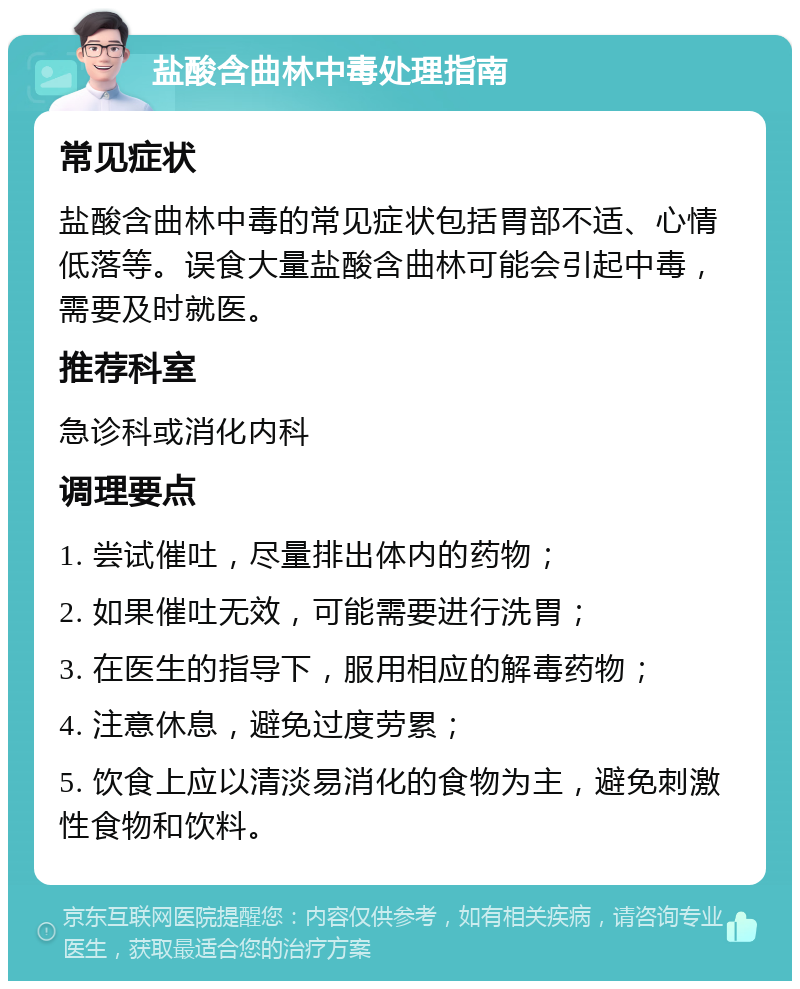 盐酸含曲林中毒处理指南

常见症状

盐酸含曲林中毒的常见症状包括胃部不适、心情低落等。误食大量盐酸含曲林可能会引起中毒，需要及时就医。

推荐科室

急诊科或消化内科

调理要点

1. 尝试催吐，尽量排出体内的药物；

2. 如果催吐无效，可能需要进行洗胃；

3. 在医生的指导下，服用相应的解毒药物；

4. 注意休息，避免过度劳累；

5. 饮食上应以清淡易消化的食物为主，避免刺激性食物和饮料。

京东互联网医院提醒您：内容仅供参考，如有相关疾病，请咨询专业医生，获取最适合您的治疗方案